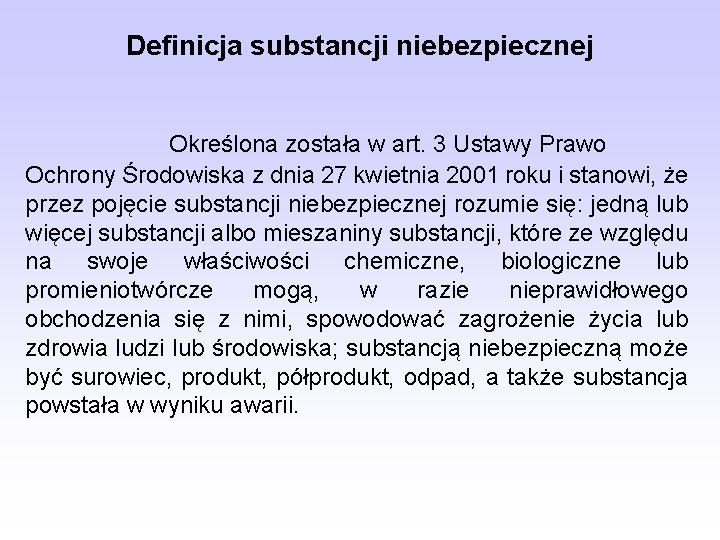 Definicja substancji niebezpiecznej

Określona została w art. 3 Ustawy Prawo Ochrony Środowiska z dnia 27 kwietnia 2001 roku i stanowi, że przez pojęcie substancji niebezpiecznej rozumie się: jedną lub więcej substancji albo mieszaniny substancji, które ze względu na swoje właściwości chemiczne, biologiczne lub promieniotwórcze mogą, w razie nieprawidłowego obchodzenia się z nimi, spowodować zagrożenie życia lub zdrowia ludzi lub środowiska; substancją niebezpieczną może być surowiec, produkt, półprodukt, odpad, a także substancja powstała w wyniku awarii.